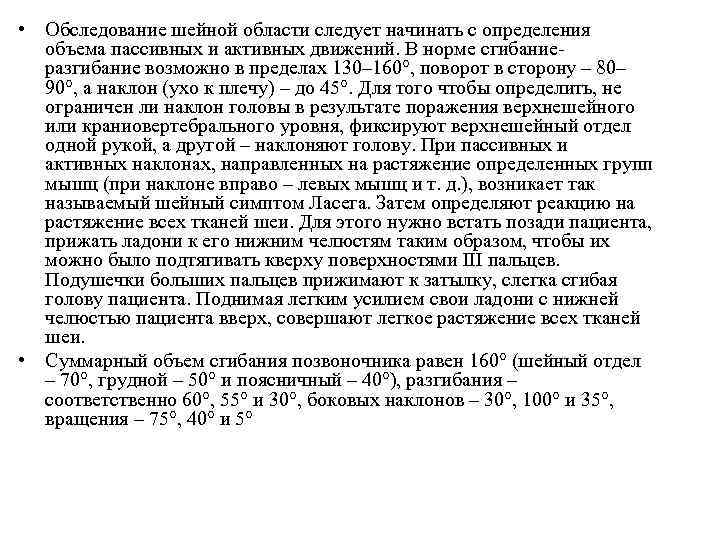 • Обследование шейной области следует начинать с определения объема пассивных и активных движений. В норме сгибание-разгибание возможно в пределах 130–160°, поворот в сторону – 80–90°, а наклон (ухо к плечу) – до 45°. Для того чтобы определить, не ограничен ли наклон головы в результате поражения верхнешейного или краниовертебрального уровня, фиксируют верхнешейный отдел одной рукой, а другой – наклоняют голову. При пассивных и активных наклонах, направленных на растяжение определенных групп мышц (при наклоне вправо – левых мышц и т. д.), возникает так называемый шейный симптом Ласега. Затем определяют реакцию на растяжение всех тканей шеи. Для этого нужно встать позади пациента, прижать ладони к его нижним челюстям таким образом, чтобы их можно было подтягивать кверху поверхностями III пальцев. Подушечки больших пальцев прижимают к затылку, слегка сгибая голову пациента. Поднимая легким усилием свои ладони с нижней челюстью пациента вверх, совершают легкое растяжение всех тканей шеи.

• Суммарный объем сгибания позвоночника равен 160° (шейный отдел – 70°, грудной – 50° и поясничный – 40°), разгибания – соответственно 60°, 55° и 30°, боковых наклонов – 30°, 100° и 35°, вращения – 75°, 40° и 5°